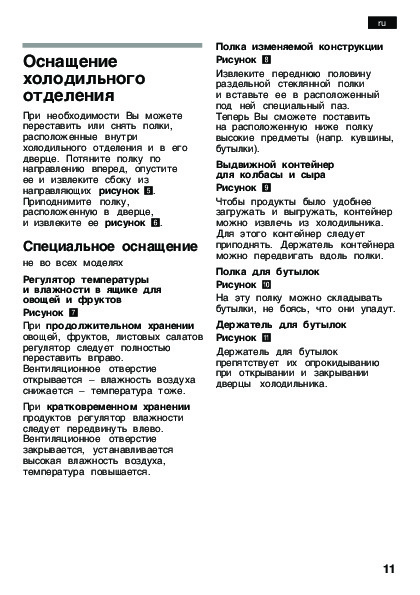 ru

Оснащение холодильного отделения

При необходимости Вы можете переставить или снять полки, расположенные внутри холодильного отделения и в его дверце. Потяните полку по направлению вперед, опустите ее и извлеките сбоку из направляющих рисунок 5. Приподнимите полку, расположенную в дверце, и извлеките ее рисунок 6.

Специальное оснащение

не во всех моделях

Регулятор температуры и влажности в ящике для овощей и фруктов
Рисунок 7

При продолжительном хранении овощей, фруктов, листовых салатов регулятор следует полностью переставить вправо. Вентиляционное отверстие открывается – влажность воздуха снижается – температура тоже.

При кратковременном хранении продуктов регулятор влажности следует передвинуть влево. Вентиляционное отверстие закрывается, устанавливается высокая влажность воздуха, температура повышается.

Полка изменяемой конструкции
Рисунок 8

Извлеките переднюю половину раздельной стеклянной полки и вставьте ее в расположенный под ней специальный паз. Теперь Вы сможете поставить на расположенную ниже полку высокие предметы (напр. кувшины, бутылки).

Выдвижной контейнер для колбасы и сыра
Рисунок 9

Чтобы продукты было удобнее загружать и выгружать, контейнер можно извлечь из холодильника. Для этого контейнер следует приподнять. Держатель контейнера можно передвигать вдоль полки.

Полка для бутылок
Рисунок 10

На эту полку можно складывать бутылки, не боясь, что они упадут.

Держатель для бутылок
Рисунок 11

Держатель для бутылок препятствует их опрокидыванию при открывании и закрывании дверцы холодильника.

11